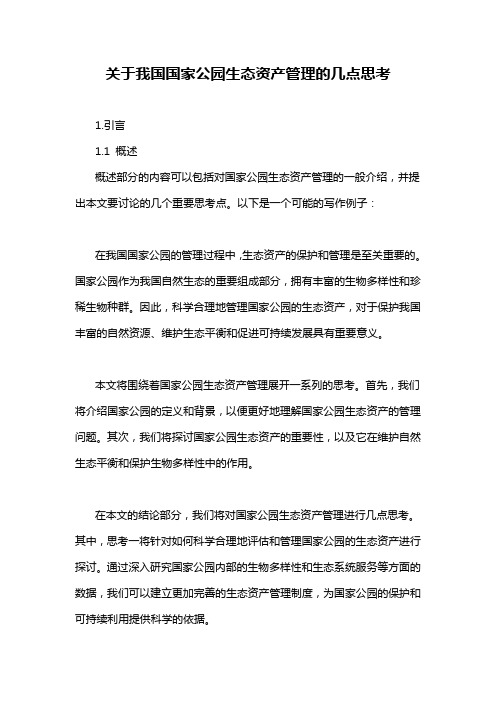 关于我国国家公园生态资产管理的几点思考

1.引言

1.1 概述

概述部分的内容可以包括对国家公园生态资产管理的一般介绍，并提出本文要讨论的几个重要思考点。以下是一个可能的写作例子：

在我国国家公园的管理过程中，生态资产的保护和管理是至关重要的。国家公园作为我国自然生态的重要组成部分，拥有丰富的生物多样性和珍稀生物种群。因此，科学合理地管理国家公园的生态资产，对于保护我国丰富的自然资源、维护生态平衡和促进可持续发展具有重要意义。

本文将围绕着国家公园生态资产管理展开一系列的思考。首先，我们将介绍国家公园的定义和背景，以便更好地理解国家公园生态资产的管理问题。其次，我们将探讨国家公园生态资产的重要性，以及它在维护自然生态平衡和保护生物多样性中的作用。

在本文的结论部分，我们将对国家公园生态资产管理进行几点思考。其中，思考一将针对如何科学合理地评估和管理国家公园的生态资产进行探讨。通过深入研究国家公园内部的生物多样性和生态系统服务等方面的数据，我们可以建立更加完善的生态资产管理制度，为国家公园的保护和可持续利用提供科学的依据。